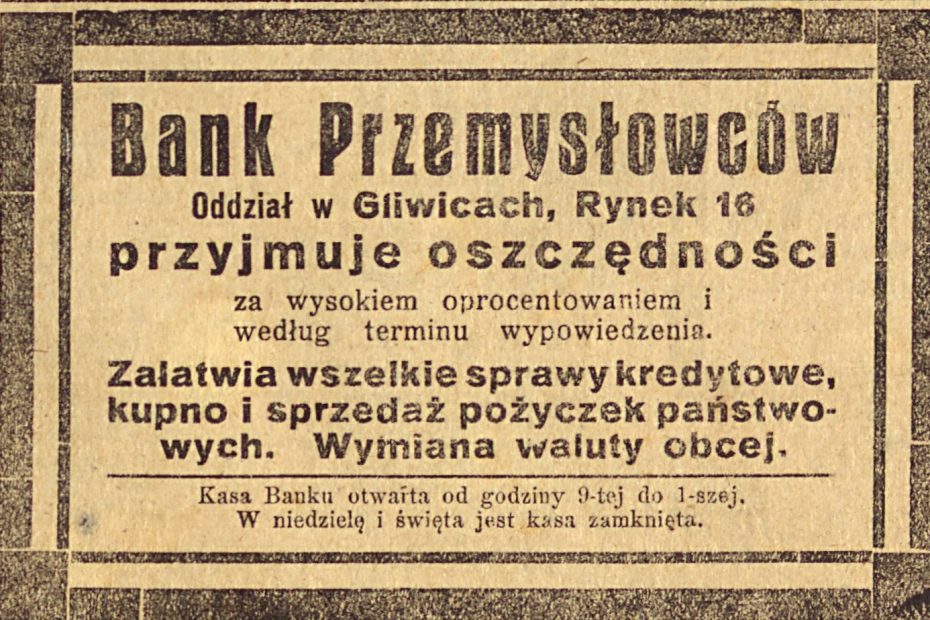 Bank Przemysłowców

Oddział w Gliwicach, Rynek 16

przyjmuje oszczędności

za wysokiem oprocentowaniem i według terminu wypowiedzenia.

Załatwia wszelkie sprawy kredytowe, kupno i sprzedaż pożyczek państwowych. Wymiana waluty obcej.

Kasa Banku otwarta od godziny 9-tej do 1-szej.
W niedzielę i święta jest kasa zamknięta.